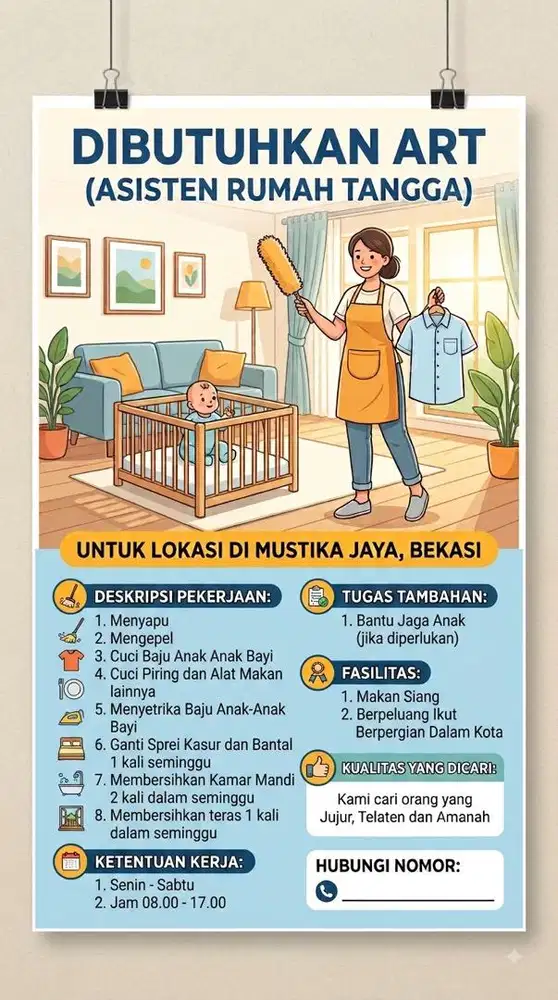 DIBUTUHKAN ART
(ASISTEN RUMAH TANGGA)

UNTUK LOKASI DI MUSTIKA JAYA, BEKASI

DESKRIPSI PEKERJAAN:
1. Menyapu
2. Mengepel
3. Cuci Baju Anak Anak Bayi
4. Cuci Piring dan Alat Makan lainnya
5. Menyetrika Baju Anak-Anak Bayi
6. Ganti Sprei Kasur dan Bantal 1 kali seminggu
7. Membersihkan Kamar Mandi 2 kali dalam seminggu
8. Membersihkan teras 1 kali dalam seminggu

KETENTUAN KERJA:
1. Senin - Sabtu
2. Jam 08.00 - 17.00

TUGAS TAMBAHAN:
1. Bantu Jaga Anak (jika diperlukan)

FASILITAS:
1. Makan Siang
2. Berpeluang Ikut Berpergian Dalam Kota

KUALITAS YANG DICARI:
Kami cari orang yang Jujur, Telaten dan Amanah

HUBUNGI NOMOR: